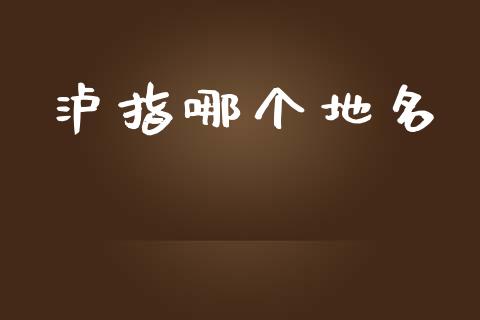 泸指哪个地名